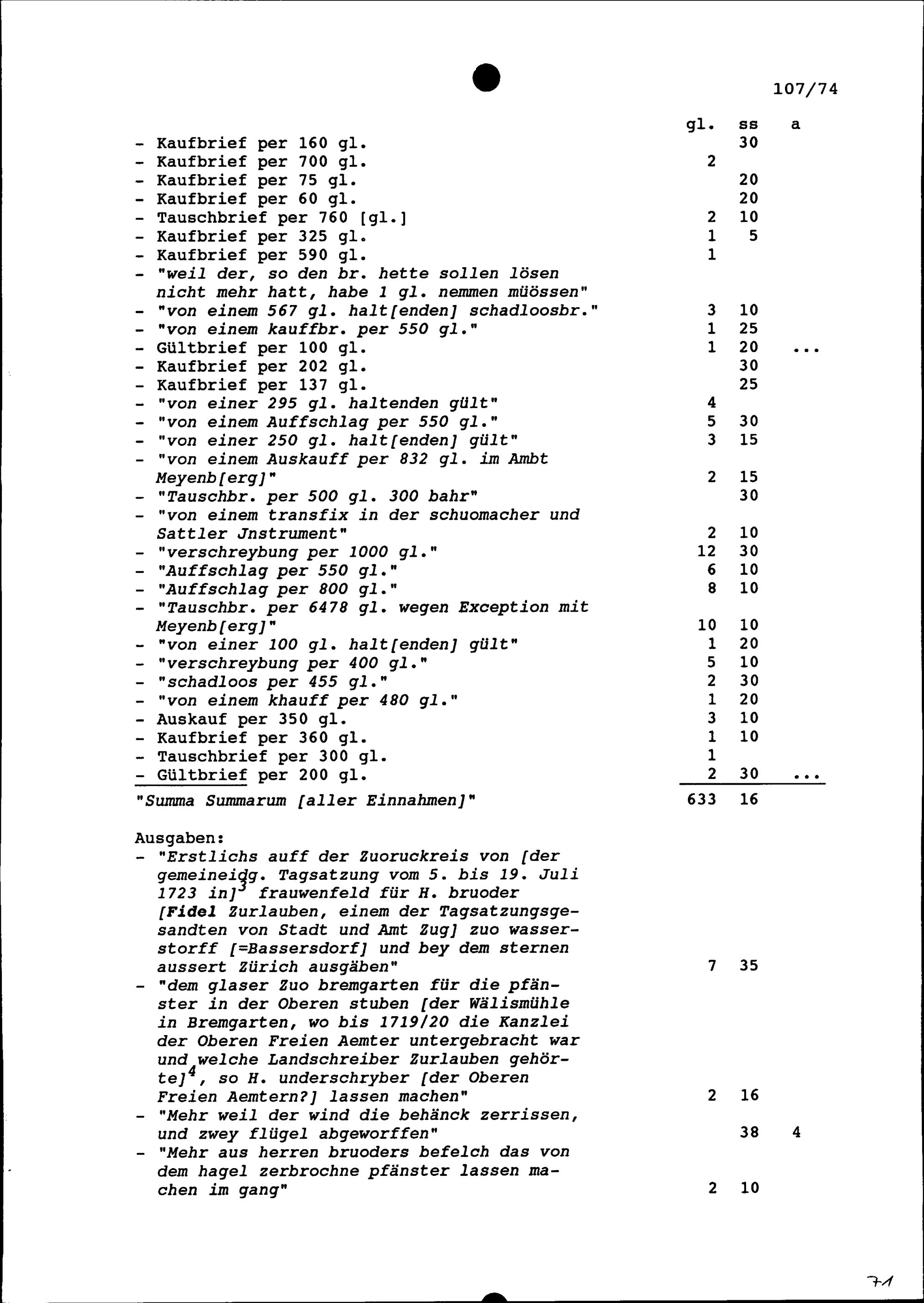 107/74

gl. ss a

- Kaufbrief per 160 gl. 30
- Kaufbrief per 700 gl. 2
- Kaufbrief per 75 gl. 20
- Kaufbrief per 60 gl. 20
- Tauschbrief per 760 [gl.] 2 10
- Kaufbrief per 325 gl. 1 5
- Kaufbrief per 590 gl. 1
- "weil der, so den br. hette sollen lösen nicht mehr hatt, habe 1 gl. nemmen müössen"
- "von einem 567 gl. halt[enden] schadloosbr." 3 10
- "von einem kauffbr. per 550 gl." 1 25
- Gültbrief per 100 gl. 1 20 ...
- Kaufbrief per 202 gl. 30
- Kaufbrief per 137 gl. 25
- "von einer 295 gl. haltenden gült" 4
- "von einem Auffschlag per 550 gl." 5 30
- "von einer 250 gl. halt[enden] gült" 3 15
- "von einem Auskauff per 832 gl. im Ambt Meyenb[erg]" 2 15
- "Tauschbr. per 500 gl. 300 bahr" 30
- "von einem transfix in der schuomacher und Sattler Jnstrument" 2 10
- "verschreybung per 1000 gl." 12 30
- "Auffschlag per 550 gl." 6 10
- "Auffschlag per 800 gl." 8 10
- "Tauschbr. per 6478 gl. wegen Exception mit Meyenb[erg]" 10 10
- "von einer 100 gl. halt[enden] gült" 1 20
- "verschreybung per 400 gl." 5 10
- "schadloos per 455 gl." 2 30
- "von einem khauff per 480 gl." 1 20
- Auskauf per 350 gl. 3 10
- Kaufbrief per 360 gl. 1 10
- Tauschbrief per 300 gl. 1
- Gültbrief per 200 gl. 2 30 ...

"Summa Summarum [aller Einnahmen]" 633 16

Ausgaben:
- "Erstlichs auff der Zuoruckreis von [der gemeineidg. Tagsatzung vom 5. bis 19. Juli 1723 in]$^{3}$ frauwenfeld für H. bruoder [Fidel Zurlauben, einem der Tagsatzungsgesandten von Stadt und Amt Zug] zuo wasserstorff [=Bassersdorf] und bey dem sternen aussert Zürich ausgäben" 7 35
- "dem glaser Zuo bremgarten für die pfänster in der Oberen stuben [der Wälismühle in Bremgarten, wo bis 1719/20 die Kanzlei der Oberen Freien Aemter untergebracht war und welche Landschreiber Zurlauben gehörte]$^{4}$, so H. underschryber [der Oberen Freien Aemtern?] lassen machen" 2 16
- "Mehr weil der wind die behänck zerrissen, und zwey flügel abgeworffen" 38 4
- "Mehr aus herren bruoders befelch das von dem hagel zerbrochne pfänster lassen machen im gang" 2 10

71